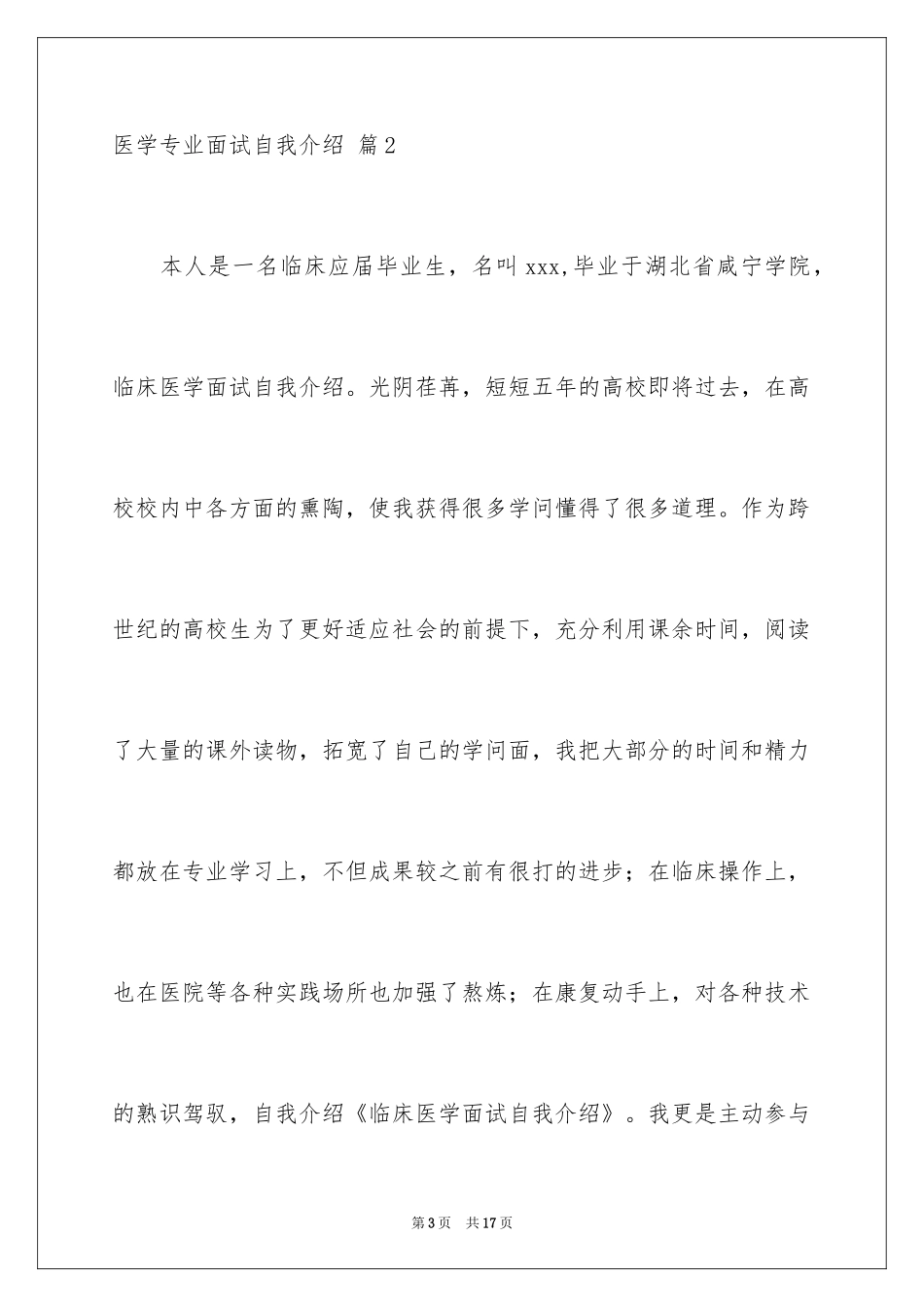 医学专业面试自我介绍 篇2

本人是一名临床应届毕业生，名叫xxx,毕业于湖北省咸宁学院，临床医学面试自我介绍。光阴荏苒，短短五年的高校即将过去，在高校校内中各方面的熏陶，使我获得很多学问懂得了很多道理。作为跨世纪的高校生为了更好适应社会的前提下，充分利用课余时间，阅读了大量的课外读物，拓宽了自己的学问面，我把大部分的时间和精力都放在专业学习上，不但成果较之前有很打的进步；在临床操作上，也在医院等各种实践场所也加强了熬炼；在康复动手上，对各种技术的熟识驾驭，自我介绍《临床医学面试自我介绍》。我更是主动参与

第3页 共17页